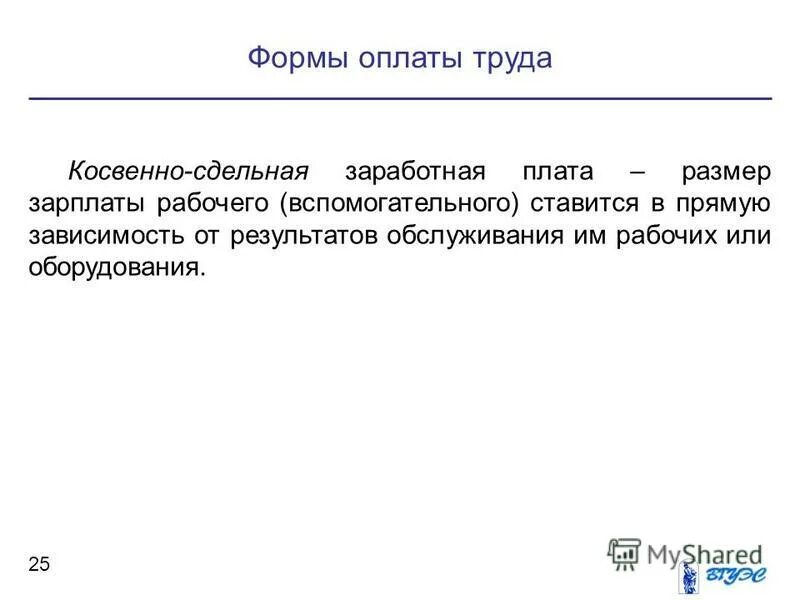 Формы оплаты труда

Косвенно-сдельная заработная плата – размер зарплаты рабочего (вспомогательного) ставится в прямую зависимость от результатов обслуживания им рабочих или оборудования.

25

ВГУЭС

MyShared